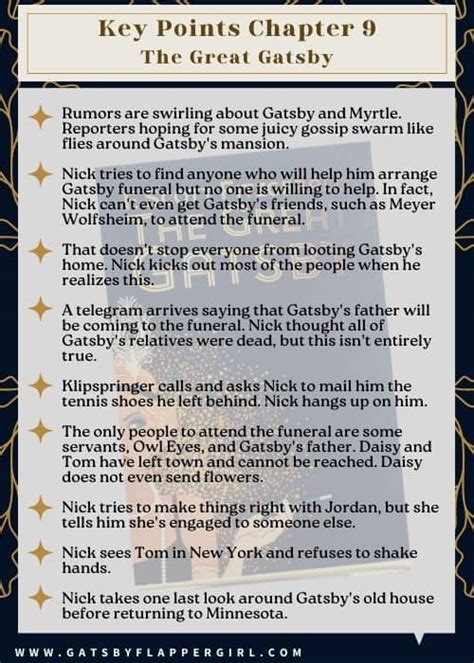 Key Points Chapter 9
The Great Gatsby

Rumors are swirling about Gatsby and Myrtle. Reporters hoping for some juicy gossip swarm like flies around Gatsby's mansion.

Nick tries to find anyone who will help him arrange Gatsby funeral but no one is willing to help. In fact, Nick can't even get Gatsby's friends, such as Meyer Wolfsheim, to attend the funeral.

That doesn't stop everyone from looting Gatsby's home. Nick kicks out most of the people when he realizes this.

A telegram arrives saying that Gatsby's father will be coming to the funeral. Nick thought all of Gatsby's relatives were dead, but this isn't entirely true.

Klipspringer calls and asks Nick to mail him the tennis shoes he left behind. Nick hangs up on him.

The only people to attend the funeral are some servants, Owl Eyes, and Gatsby's father. Daisy and Tom have left town and cannot be reached. Daisy does not even send flowers.

Nick tries to make things right with Jordan, but she tells him she's engaged to someone else.

Nick sees Tom in New York and refuses to shake hands.

Nick takes one last look around Gatsby's old house before returning to Minnesota.

WWW.GATSBYFLAPPERGIRL.COM